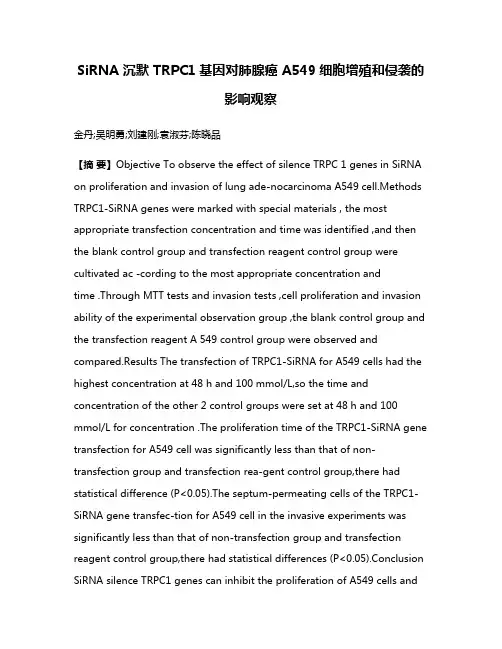 SiRNA 沉默 TRPC1 基因对肺腺癌 A549 细胞增殖和侵袭的影响观察

金丹;吴明勇;刘建刚;袁淑芬;陈晓品

【摘 要】Objective To observe the effect of silence TRPC 1 genes in SiRNA on proliferation and invasion of lung ade-nocarcinoma A549 cell.Methods TRPC1-SiRNA genes were marked with special materials , the most appropriate transfection concentration and time was identified ,and then the blank control group and transfection reagent control group were cultivated ac -cording to the most appropriate concentration and time .Through MTT tests and invasion tests ,cell proliferation and invasion ability of the experimental observation group ,the blank control group and the transfection reagent A 549 control group were observed and compared.Results The transfection of TRPC1-SiRNA for A549 cells had the highest concentration at 48 h and 100 mmol/L,so the time and concentration of the other 2 control groups were set at 48 h and 100 mmol/L for concentration .The proliferation time of the TRPC1-SiRNA gene transfection for A549 cell was significantly less than that of non-transfection group and transfection rea-gent control group,there had statistical difference (P<0.05).The septum-permeating cells of the TRPC1-SiRNA gene transfec-tion for A549 cell in the invasive experiments was significantly less than that of non-transfection group and transfection reagent control group,there had statistical differences (P<0.05).Conclusion SiRNA silence TRPC1 genes can inhibit the proliferation of A549 cells and